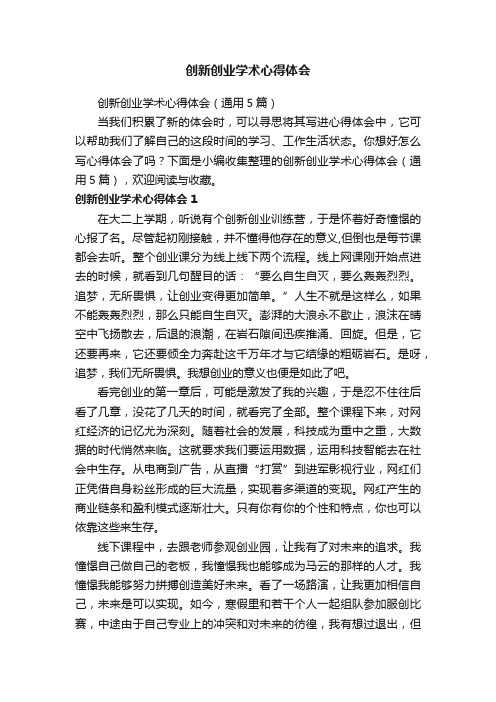 创新创业学术心得体会

创新创业学术心得体会（通用5篇）

当我们积累了新的体会时，可以寻思将其写进心得体会中，它可以帮助我们了解自己的这段时间的学习、工作生活状态。你想好怎么写心得体会了吗？下面是小编收集整理的创新创业学术心得体会（通用5篇），欢迎阅读与收藏。

创新创业学术心得体会1

在大二上学期，听说有个创新创业训练营，于是怀着好奇憧憬的心报了名。尽管起初刚接触，并不懂得他存在的意义,但倒也是每节课都会去听。整个创业课分为线上线下两个流程。线上网课刚开始点进去的时候，就看到几句醒目的话：“要么自生自灭，要么轰轰烈烈。追梦，无所畏惧，让创业变得更加简单。”人生不就是这样么，如果不能轰轰烈烈，那么只能自生自灭。澎湃的大浪永不歇止，浪沫在晴空中飞扬散去，后退的浪潮，在岩石隙间迅疾推涌、回旋。但是，它还要再来，它还要倾全力奔赴这千万年才与它结缘的粗砺岩石。是呀，追梦，我们无所畏惧。我想创业的意义也便是如此了吧。

看完创业的第一章后，可能是激发了我的兴趣，于是忍不住往后看了几章，没花了几天的时间，就看完了全部。整个课程下来，对网红经济的记忆尤为深刻。随着社会的发展，科技成为重中之重，大数据的时代悄然来临。这就要求我们要运用数据，运用科技智能去在社会中生存。从电商到广告，从直播“打赏”到进军影视行业，网红们正凭借自身粉丝形成的巨大流量，实现着多渠道的变现。网红产生的商业链条和盈利模式逐渐壮大。只有你有你的个性和特点，你也可以依靠这些来生存。

线下课程中，去跟老师参观创业园，让我有了对未来的追求。我憧憬自己做自己的老板，我憧憬我也能够成为马云的那样的人才。我憧憬我能够努力拼搏创造美好未来。看了一场路演，让我更加相信自己，未来是可以实现。如今，寒假里和若干个人一起组队参加服创比赛，中途由于自己专业上的冲突和对未来的彷徨，我有想过退出，但